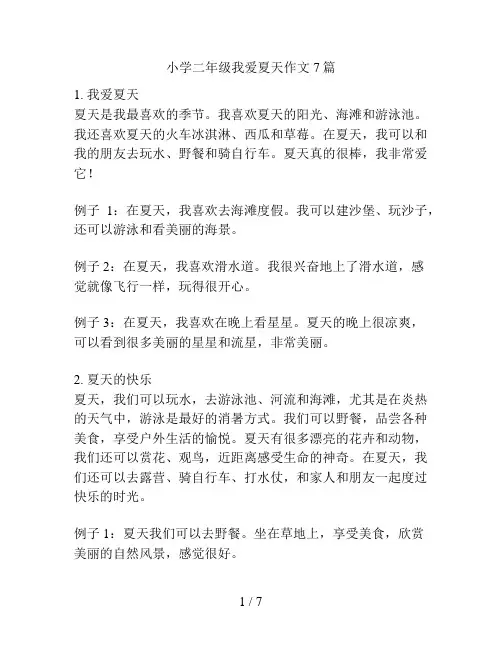 小学二年级我爱夏天作文 7 篇

1. 我爱夏天
夏天是我最喜欢的季节。我喜欢夏天的阳光、海滩和游泳池。我还喜欢夏天的火车冰淇淋、西瓜和草莓。在夏天，我可以和我的朋友去玩水、野餐和骑自行车。夏天真的很棒，我非常爱它！

例子 1：在夏天，我喜欢去海滩度假。我可以建沙堡、玩沙子，还可以游泳和看美丽的海景。

例子 2：在夏天，我喜欢滑水道。我很兴奋地上了滑水道，感觉就像飞行一样，玩得很开心。

例子 3：在夏天，我喜欢在晚上看星星。夏天的晚上很凉爽，可以看到很多美丽的星星和流星，非常美丽。

2. 夏天的快乐
夏天，我们可以玩水，去游泳池、河流和海滩，尤其是在炎热的天气中，游泳是最好的消暑方式。我们可以野餐，品尝各种美食，享受户外生活的愉悦。夏天有很多漂亮的花卉和动物，我们还可以赏花、观鸟，近距离感受生命的神奇。在夏天，我们还可以去露营、骑自行车、打水仗，和家人和朋友一起度过快乐的时光。

例子 1：夏天我们可以去野餐。坐在草地上，享受美食，欣赏美丽的自然风景，感觉很好。

1 / 7